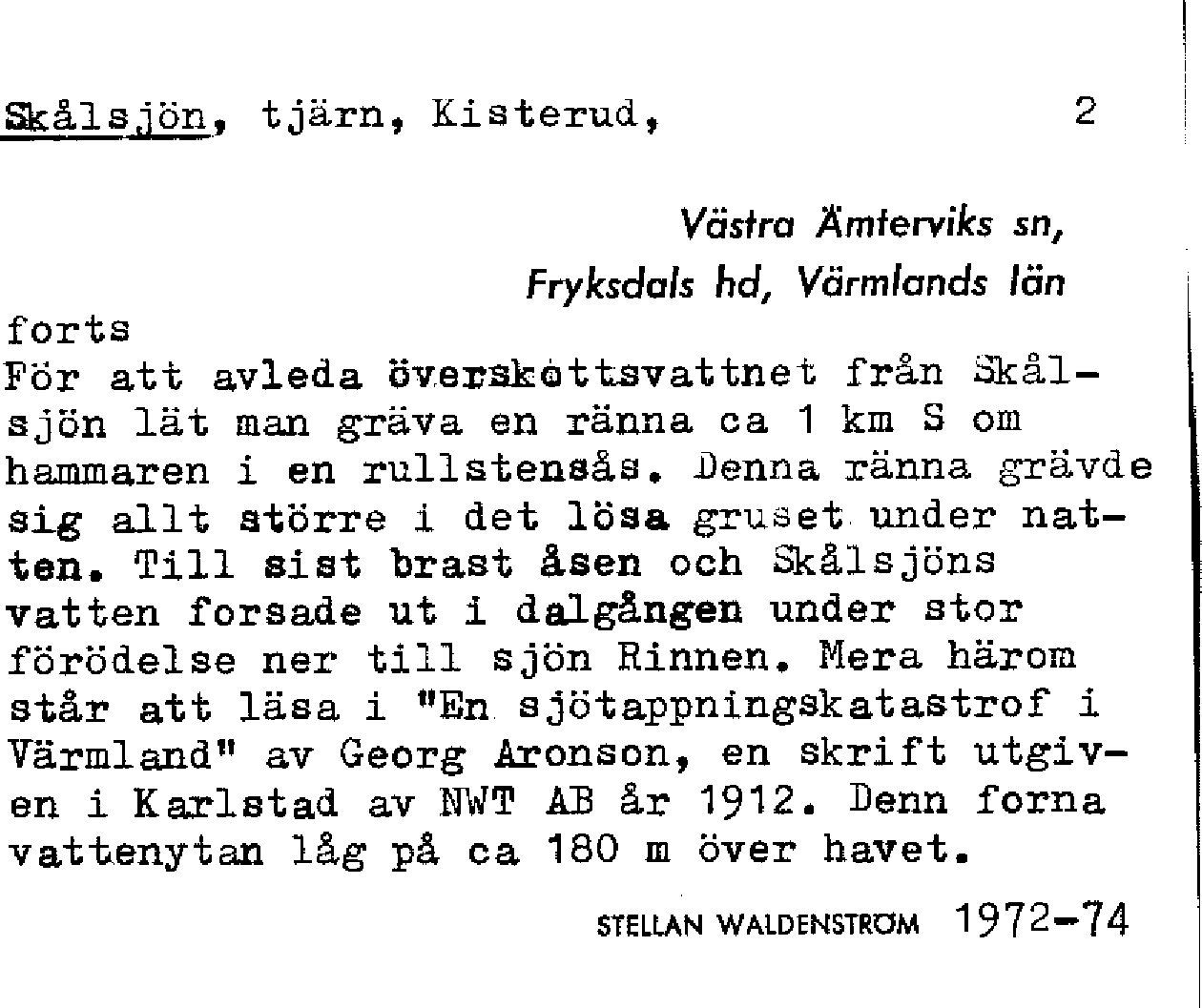 Skålsjön, tjärn, Kisterud, 2

Västra Ämterviks sn,
Fryksdals hd, Värmlands län

forts
För att avleda överskottsvattnet från Skålsjön lät man gräva en ränna ca 1 km S om hammaren i en rullstensås. Denna ränna grävde sig allt större i det lösa gruset under natten. Till sist brast åsen och Skålsjöns vatten forsade ut i dalgången under stor förödelse ner till sjön Rinnen. Mera härom står att läsa i "En sjötappningskatastrof i Värmland" av Georg Aronson, en skrift utgiven i Karlstad av NWT AB år 1912. Denn forna vattenytan låg på ca 180 m över havet.

STELLAN WALDENSTRÖM 1972-74